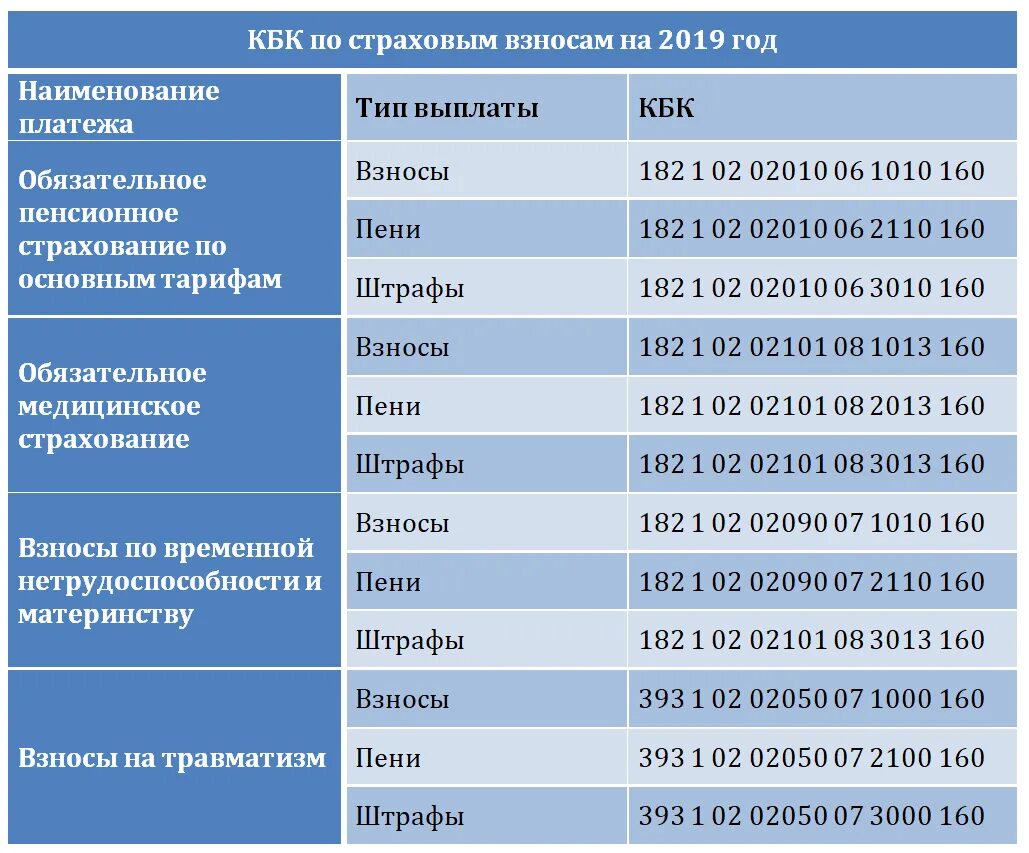 КБК по страховым взносам на 2019 год

| Наименование платежа | Тип выплаты | КБК |
|---|---|---|
| Обязательное пенсионное страхование по основным тарифам | Взносы | 182 1 02 02010 06 1010 160 |
| | Пени | 182 1 02 02010 06 2110 160 |
| | Штрафы | 182 1 02 02010 06 3010 160 |
| Обязательное медицинское страхование | Взносы | 182 1 02 02101 08 1013 160 |
| | Пени | 182 1 02 02101 08 2013 160 |
| | Штрафы | 182 1 02 02101 08 3013 160 |
| Взносы по временной нетрудоспособности и материнству | Взносы | 182 1 02 02090 07 1010 160 |
| | Пени | 182 1 02 02090 07 2110 160 |
| | Штрафы | 182 1 02 02101 08 3013 160 |
| Взносы на травматизм | Взносы | 393 1 02 02050 07 1000 160 |
| | Пени | 393 1 02 02050 07 2100 160 |
| | Штрафы | 393 1 02 02050 07 3000 160 |